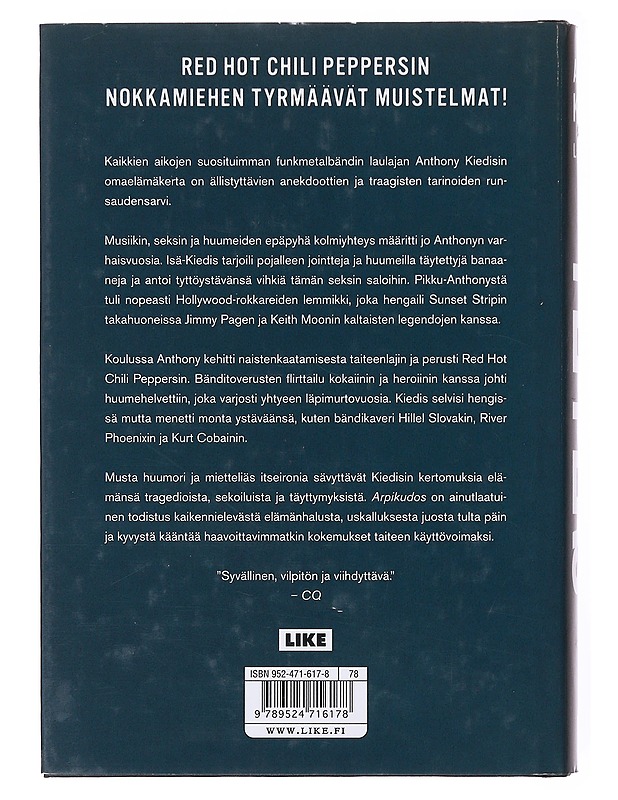 RED HOT CHILI PEPPERSIN
NOKKAMIEHEN TYRMÄÄVÄT MUISTELMAT!

Kaikkien aikojen suosituimman funkmetalbändin laulajan Anthony Kiedisin omaelämäkerta on ällistyttävien anekdoottien ja traagisten tarinoiden runsaudensarvi.

Musiikin, seksin ja huumeiden epäpyhä kolmiyhteys määritti jo Anthonyn varhaisvuosia. Isä-Kiedis tarjoili pojalleen jointteja ja huumeilla täytettyjä banaaneja ja antoi tyttöystävänsä vihkiä tämän seksin saloihin. Pikku-Anthonystä tuli nopeasti Hollywood-rokkareiden lemmikki, joka hengaili Sunset Stripin takahuoneissa Jimmy Pagen ja Keith Moonin kaltaisten legendojen kanssa.

Koulussa Anthony kehitti naistenkaatamisesta taiteenlajin ja perusti Red Hot Chili Peppersin. Bänditoverusten flirttailu kokaiinin ja heroiinin kanssa johti huumehelvettiin, joka varjosti yhtyeen läpimurtovuosia. Kiedis selvisi hengissä mutta menetti monta ystäväänsä, kuten bändikaveri Hillel Slovakin, River Phoenixin ja Kurt Cobainin.

Musta huumori ja mietteliäs itseironia sävyttävät Kiedisin kertomuksia elämänsä tragedioista, sekoiluista ja täyttymyksistä. Arpikudos on ainutlaatuinen todistus kaikennielevästä elämänhalusta, uskalluksesta juosta tulta päin ja kyvystä kääntää haavoittavimmatkin kokemukset taiteen käyttövoimaksi.

"Syvällinen, vilpitön ja viihdyttävä."
– CQ

LIKE

ISBN 952-471-617-8 78

9 789524 716178

WWW.LIKE.FI